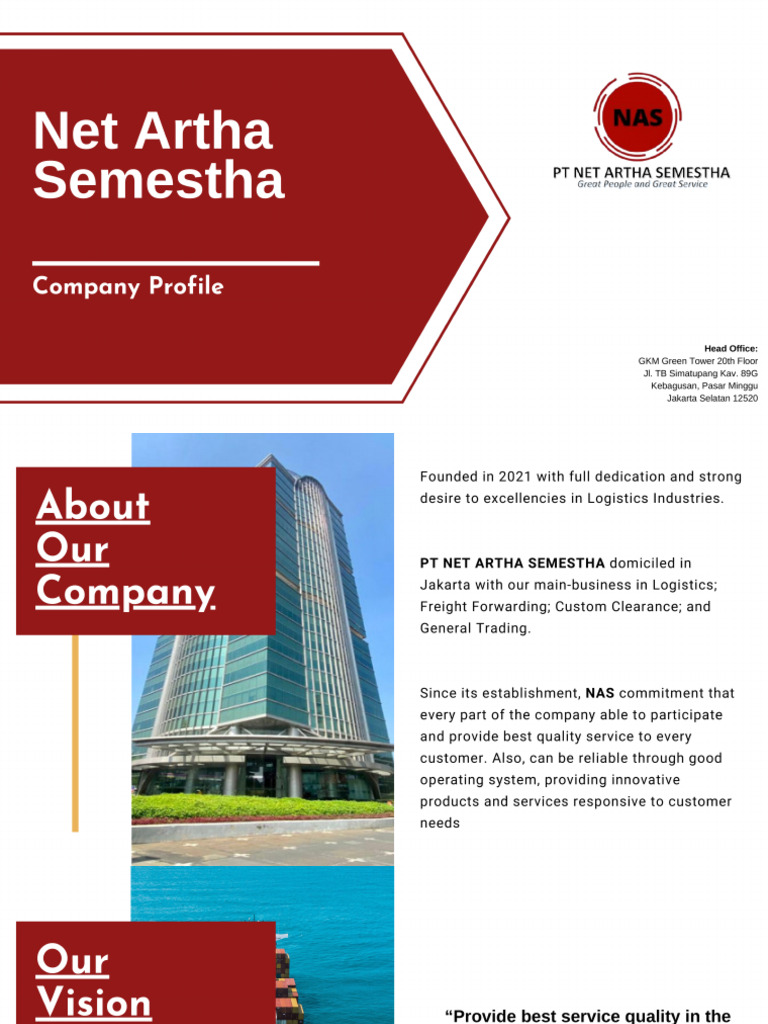 Net Artha Semestha

Company Profile

NAS

PT NET ARTHA SEMESTHA
Great People and Great Service

Head Office:
GKM Green Tower 20th Floor
Jl. TB Simatupang Kav. 89G
Kebagusan, Pasar Minggu
Jakarta Selatan 12520

About Our Company

Founded in 2021 with full dedication and strong desire to excellencies in Logistics Industries.

PT NET ARTHA SEMESTHA domiciled in Jakarta with our main-business in Logistics; Freight Forwarding; Custom Clearance; and General Trading.

Since its establishment, NAS commitment that every part of the company able to participate and provide best quality service to every customer. Also, can be reliable through good operating system, providing innovative products and services responsive to customer needs

Our Vision

“Provide best service quality in the